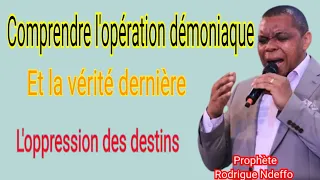 Comprendre l'opération démoniaque

Et la vérité dernière

L'oppression des destins

Prophète
Rodrigue Ndeffo